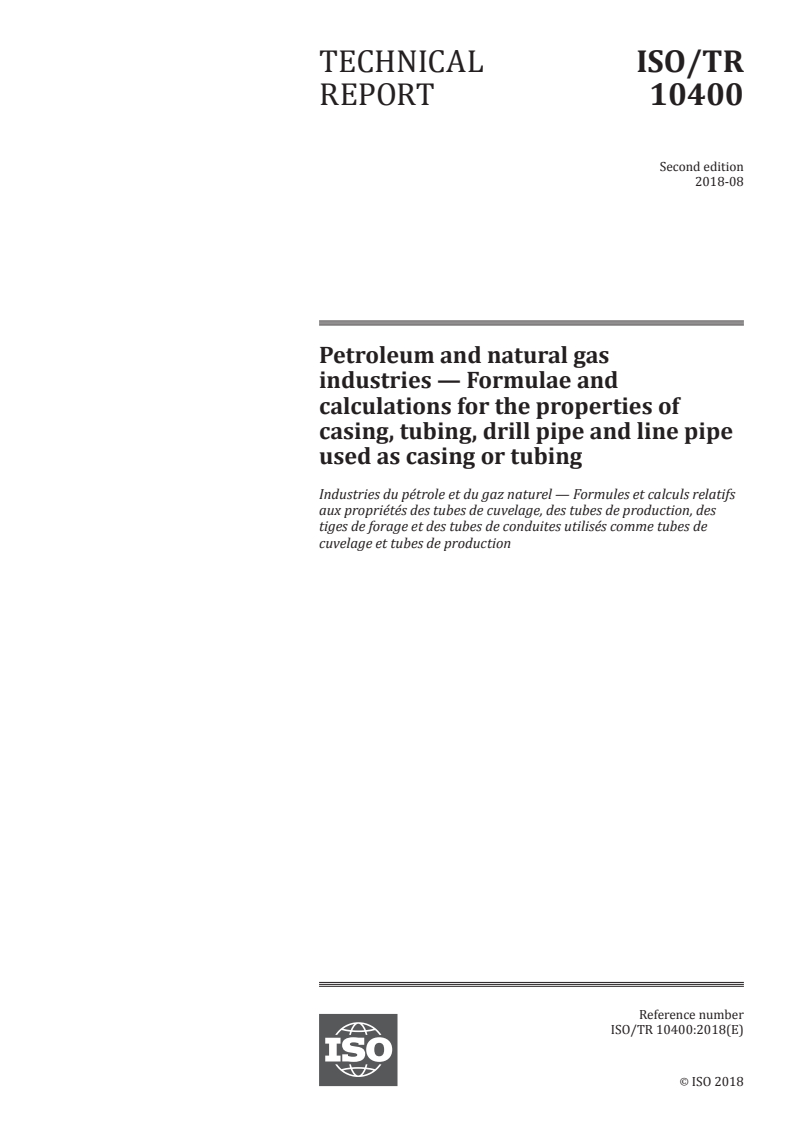 TECHNICAL REPORT

ISO/TR 10400

Second edition
2018-08

Petroleum and natural gas industries — Formulae and calculations for the properties of casing, tubing, drill pipe and line pipe used as casing or tubing

Industries du pétrole et du gaz naturel — Formules et calculs relatifs aux propriétés des tubes de cuvelage, des tubes de production, des tiges de forage et des tubes de conduites utilisés comme tubes de cuvelage et tubes de production

ISO

Reference number
ISO/TR 10400:2018(E)

© ISO 2018